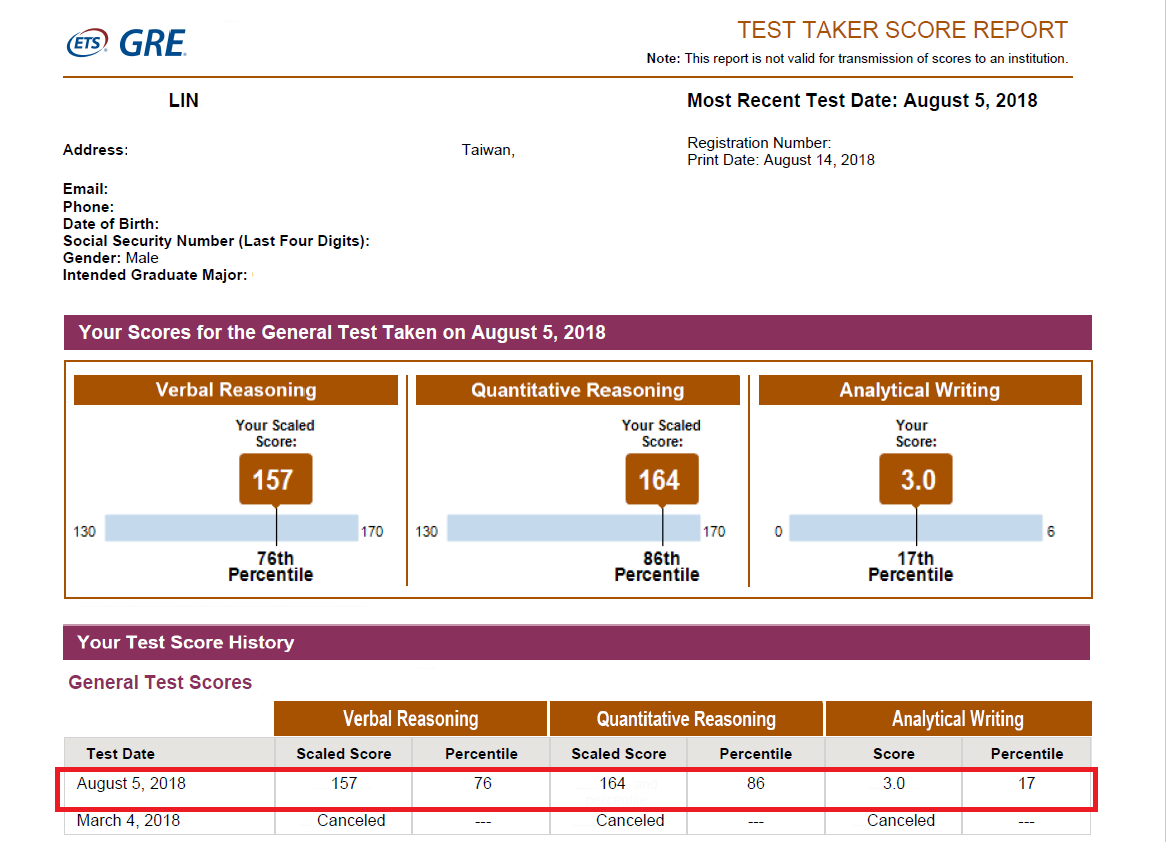 ETS GRE

TEST TAKER SCORE REPORT

Note: This report is not valid for transmission of scores to an institution.

LIN

Most Recent Test Date: August 5, 2018

Address: Taiwan,

Registration Number:
Print Date: August 14, 2018

Email:
Phone:
Date of Birth:
Social Security Number (Last Four Digits):
Gender: Male
Intended Graduate Major:

Your Scores for the General Test Taken on August 5, 2018

Verbal Reasoning

Your Scaled Score:

157

130 170

76th Percentile

Quantitative Reasoning

Your Scaled Score:

164

130 170

86th Percentile

Analytical Writing

Your Score:

3.0

0 6

17th Percentile

Your Test Score History

General Test Scores

| | Verbal Reasoning | | Quantitative Reasoning | | Analytical Writing | |
|---|---|---|---|---|---|---|
| Test Date | Scaled Score | Percentile | Scaled Score | Percentile | Score | Percentile |
| August 5, 2018 | 157 | 76 | 164 | 86 | 3.0 | 17 |
| March 4, 2018 | Canceled | --- | Canceled | --- | Canceled | --- |